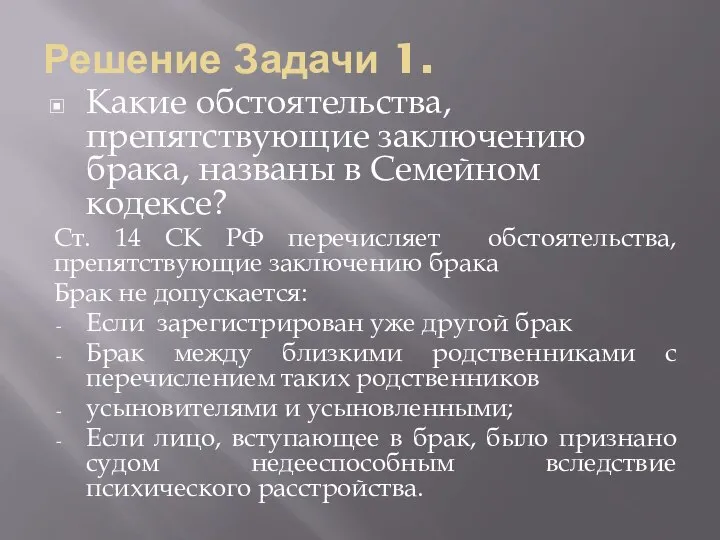 Решение Задачи 1.

Какие обстоятельства, препятствующие заключению брака, названы в Семейном кодексе?

Ст. 14 СК РФ перечисляет обстоятельства, препятствующие заключению брака

Брак не допускается:

- Если зарегистрирован уже другой брак
- Брак между близкими родственниками с перечислением таких родственников
- усыновителями и усыновленными;
- Если лицо, вступающее в брак, было признано судом недееспособным вследствие психического расстройства.